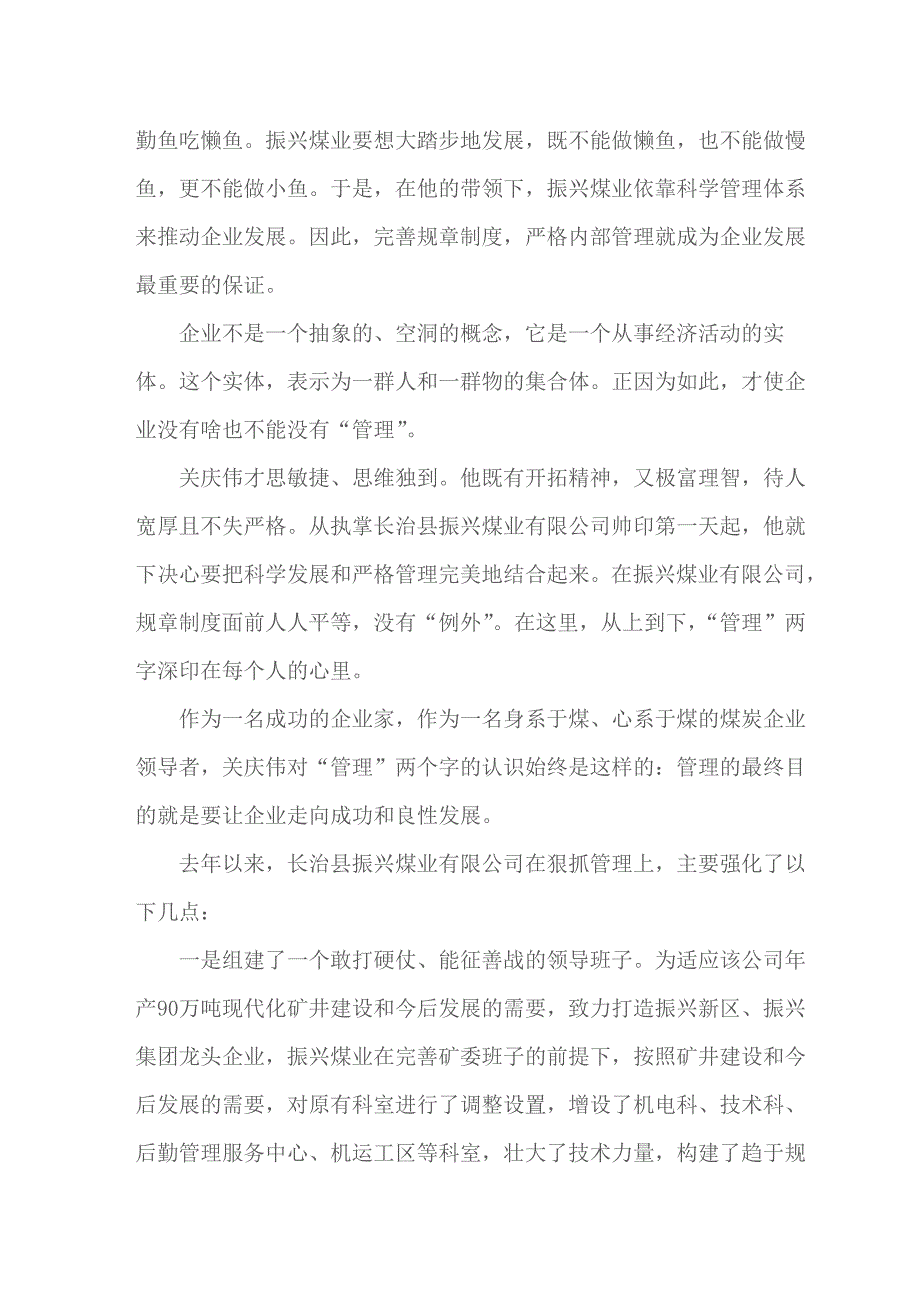 勤鱼吃懒鱼。振兴煤业要想大踏步地发展，既不能做懒鱼，也不能做慢鱼，更不能做小鱼。于是，在他的带领下，振兴煤业依靠科学管理体系来推动企业发展。因此，完善规章制度，严格内部管理就成为企业发展最重要的保证。

企业不是一个抽象的、空洞的概念，它是一个从事经济活动的实体。这个实体，表示为一群人和一群物的集合体。正因为如此，才使企业没有啥也不能没有“管理”。

关庆伟才思敏捷、思维独到。他既有开拓精神，又极富理智，待人宽厚且不失严格。从执掌长治县振兴煤业有限公司帅印第一天起，他就下决心要把科学发展和严格管理完美地结合起来。在振兴煤业有限公司，规章制度面前人人平等，没有“例外”。在这里，从上到下，“管理”两字深印在每个人的心里。

作为一名成功的企业家，作为一名身系于煤、心系于煤的煤炭企业领导者，关庆伟对“管理”两个字的认识始终是这样的：管理的最终目的就是要让企业走向成功和良性发展。

去年以来，长治县振兴煤业有限公司在狠抓管理上，主要强化了以下几点：

一是组建了一个敢打硬仗、能征善战的领导班子。为适应该公司年产90万吨现代化矿井建设和今后发展的需要，致力打造振兴新区、振兴集团龙头企业，振兴煤业在完善矿委班子的前提下，按照矿井建设和今后发展的需要，对原有科室进行了调整设置，增设了机电科、技术科、后勤管理服务中心、机运工区等科室，壮大了技术力量，构建了趋于规